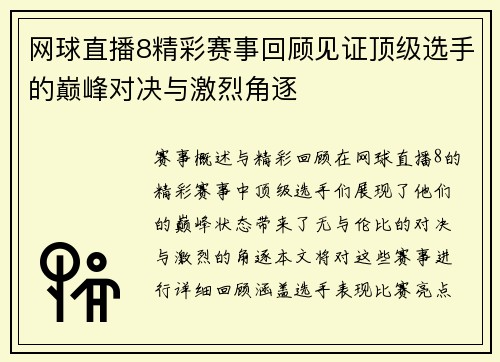 网球直播8精彩赛事回顾见证顶级选手的巅峰对决与激烈角逐

赛事概述与精彩回顾在网球直播8的精彩赛事中顶级选手们展现了他们的巅峰状态带来了无与伦比的对决与激烈的角逐本文将对这些赛事进行详细回顾涵盖选手表现比赛亮点